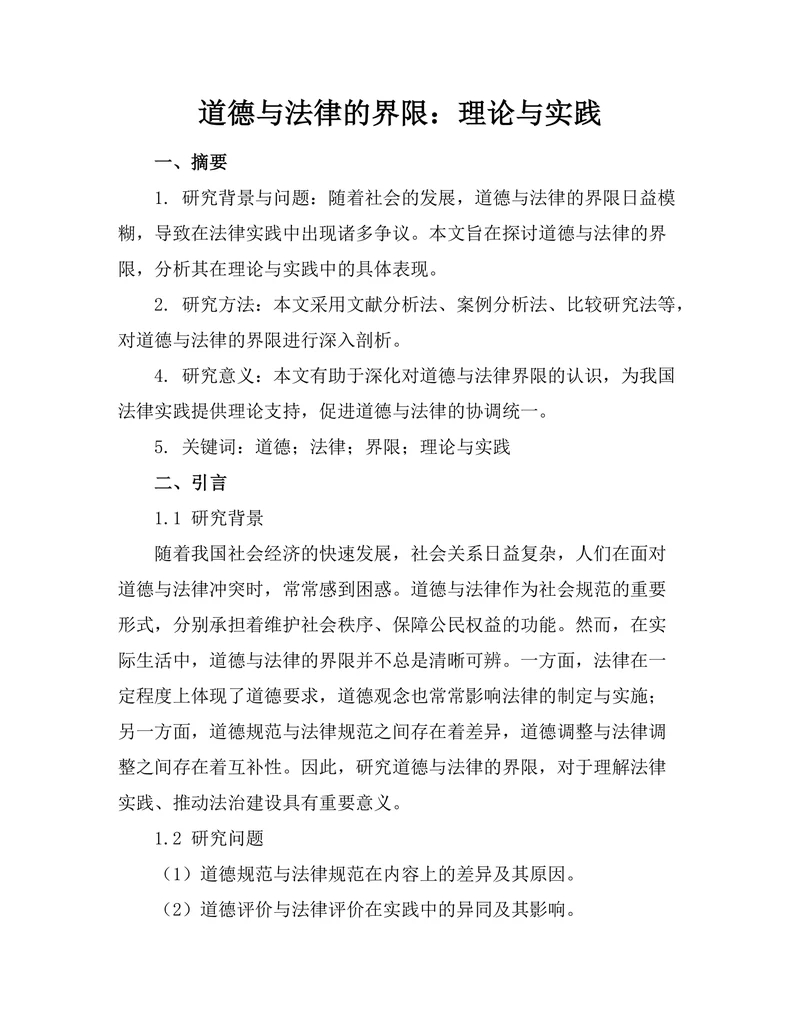 道德与法律的界限：理论与实践

一、摘要

1. 研究背景与问题：随着社会的发展，道德与法律的界限日益模糊，导致在法律实践中出现诸多争议。本文旨在探讨道德与法律的界限，分析其在理论与实践中的具体表现。

2. 研究方法：本文采用文献分析法、案例分析法、比较研究法等，对道德与法律的界限进行深入剖析。

4. 研究意义：本文有助于深化对道德与法律界限的认识，为我国法律实践提供理论支持，促进道德与法律的协调统一。

5. 关键词：道德；法律；界限；理论与实践

二、引言

1.1 研究背景

随着我国社会经济的快速发展，社会关系日益复杂，人们在面对道德与法律冲突时，常常感到困惑。道德与法律作为社会规范的重要形式，分别承担着维护社会秩序、保障公民权益的功能。然而，在实际生活中，道德与法律的界限并不总是清晰可辨。一方面，法律在一定程度上体现了道德要求，道德观念也常常影响法律的制定与实施；另一方面，道德规范与法律规范之间存在着差异，道德调整与法律调整之间存在着互补性。因此，研究道德与法律的界限，对于理解法律实践、推动法治建设具有重要意义。

1.2 研究问题

（1）道德规范与法律规范在内容上的差异及其原因。

（2）道德评价与法律评价在实践中的异同及其影响。